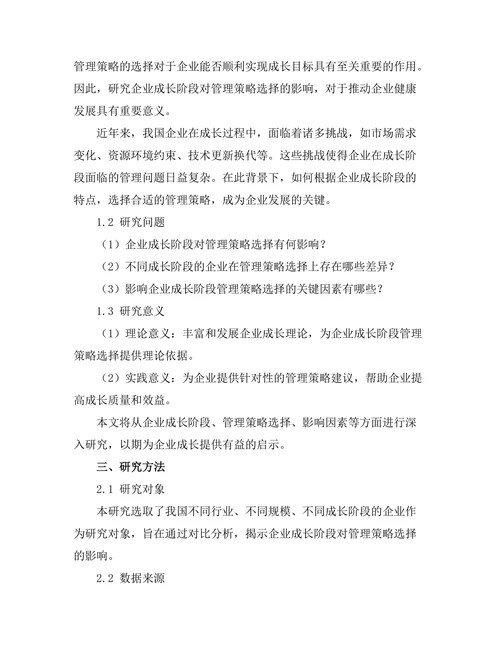 管理策略的选择对于企业能否顺利实现成长目标具有至关重要的作用。因此，研究企业成长阶段对管理策略选择的影响，对于推动企业健康发展具有重要意义。

近年来，我国企业在成长过程中，面临着诸多挑战，如市场需求变化、资源环境约束、技术更新换代等。这些挑战使得企业在成长阶段面临的管理问题日益复杂。在此背景下，如何根据企业成长阶段的特点，选择合适的管理策略，成为企业发展的关键。

1.2 研究问题

（1）企业成长阶段对管理策略选择有何影响？

（2）不同成长阶段的企业在管理策略选择上存在哪些差异？

（3）影响企业成长阶段管理策略选择的关键因素有哪些？

1.3 研究意义

（1）理论意义：丰富和发展企业成长理论，为企业成长阶段管理策略选择提供理论依据。

（2）实践意义：为企业提供针对性的管理策略建议，帮助企业提高成长质量和效益。

本文将从企业成长阶段、管理策略选择、影响因素等方面进行深入研究，以期为企业成长提供有益的启示。

三、研究方法

2.1 研究对象

本研究选取了我国不同行业、不同规模、不同成长阶段的企业作为研究对象，旨在通过对比分析，揭示企业成长阶段对管理策略选择的影响。

2.2 数据来源